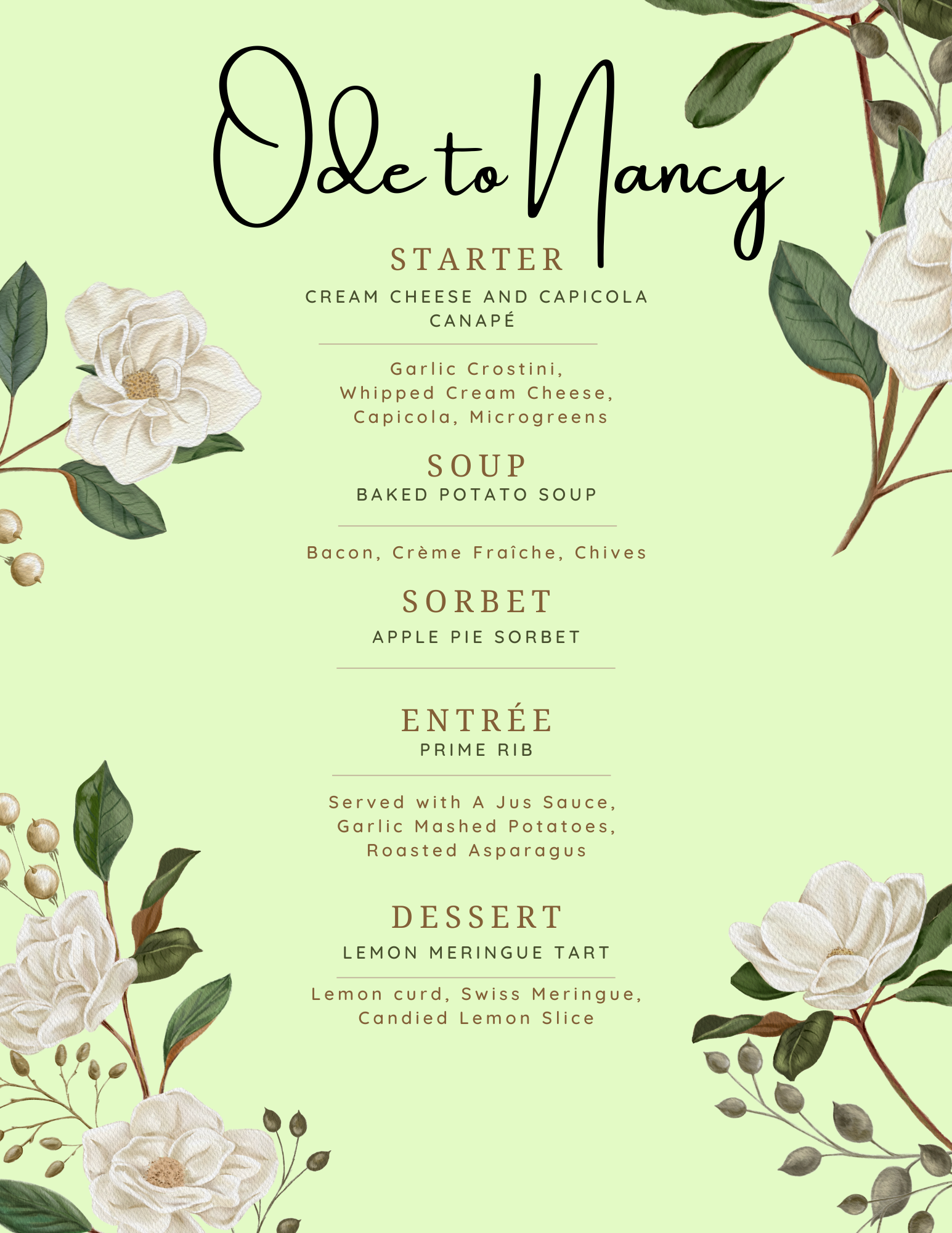 Ode to Nancy

STARTER

CREAM CHEESE AND CAPICOLA CANAPÉ

Garlic Crostini, Whipped Cream Cheese, Capicola, Microgreens

SOUP

BAKED POTATO SOUP

Bacon, Crème Fraîche, Chives

SORBET

APPLE PIE SORBET

ENTRÉE

PRIME RIB

Served with A Jus Sauce, Garlic Mashed Potatoes, Roasted Asparagus

DESSERT

LEMON MERINGUE TART

Lemon curd, Swiss Meringue, Candied Lemon Slice